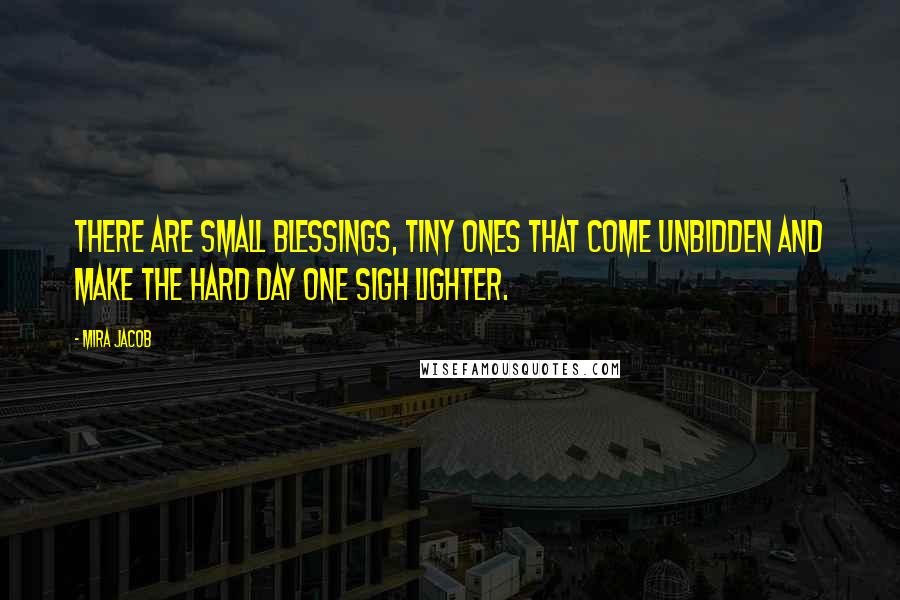 THERE ARE SMALL BLESSINGS, TINY ONES THAT COME UNBIDDEN AND MAKE THE HARD DAY ONE SIGH LIGHTER.

- MIRA JACOB

WISEFAMOUSQUOTES.COM